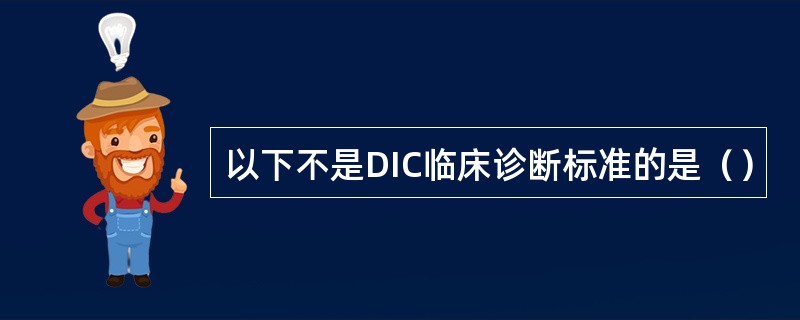 以下不是DIC临床诊断标准的是（）